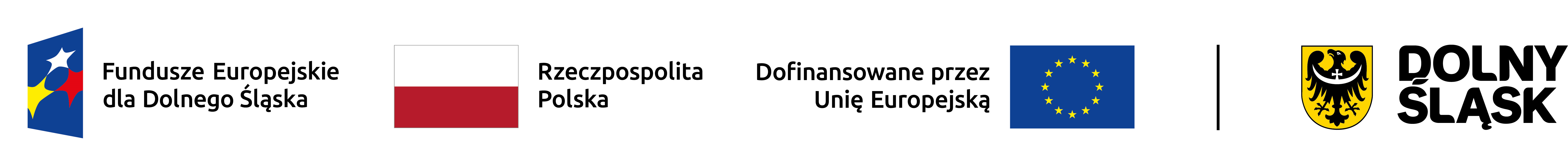 Fundusze Europejskie dla Dolnego Śląska

Rzeczpospolita Polska

Dofinansowane przez Unię Europejską

DOLNY ŚLĄSK